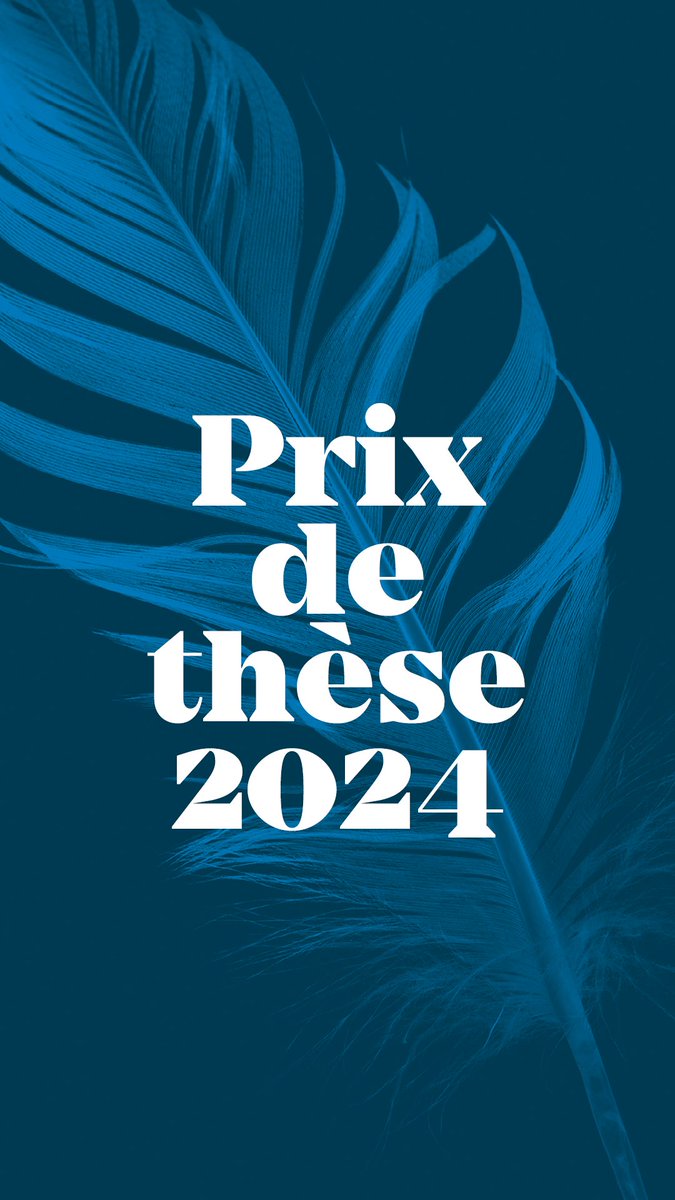 Prix de thèse 2024